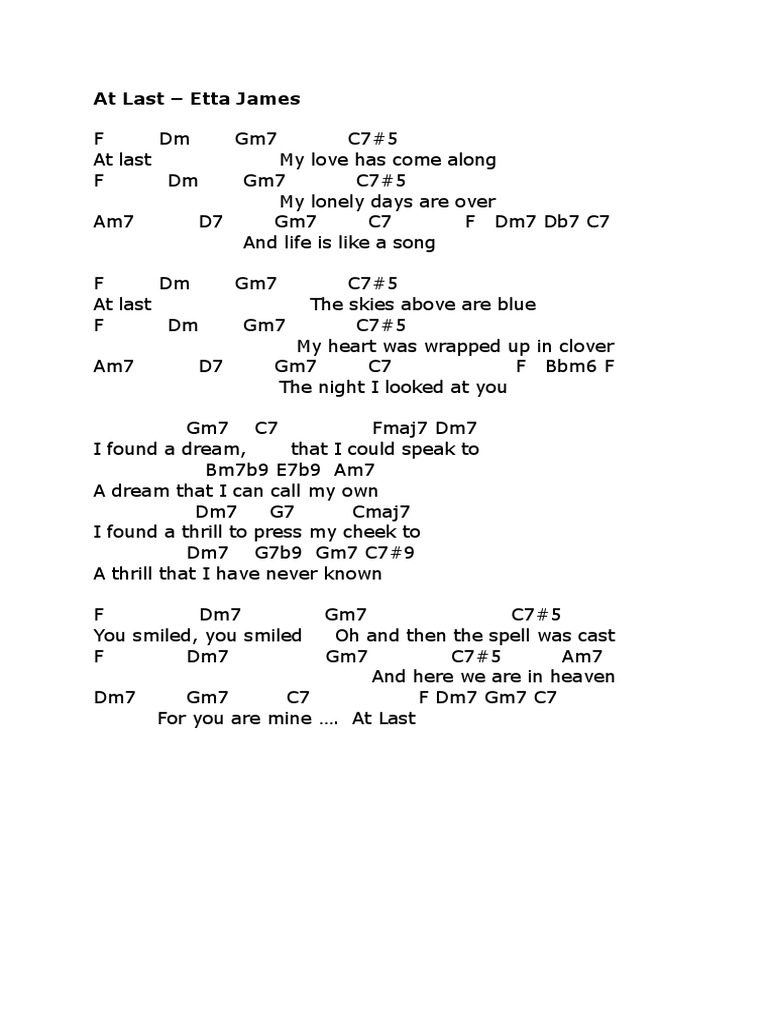 At Last – Etta James

F Dm Gm7 C7#5
At last My love has come along
F Dm Gm7 C7#5
My lonely days are over
Am7 D7 Gm7 C7 F Dm7 Db7 C7
And life is like a song

F Dm Gm7 C7#5
At last The skies above are blue
F Dm Gm7 C7#5
My heart was wrapped up in clover
Am7 D7 Gm7 C7 F Bbm6 F
The night I looked at you

Gm7 C7 Fmaj7 Dm7
I found a dream, that I could speak to
Bm7b9 E7b9 Am7
A dream that I can call my own
Dm7 G7 Cmaj7
I found a thrill to press my cheek to
Dm7 G7b9 Gm7 C7#9
A thrill that I have never known

F Dm7 Gm7 C7#5
You smiled, you smiled Oh and then the spell was cast
F Dm7 Gm7 C7#5 Am7
And here we are in heaven
Dm7 Gm7 C7 F Dm7 Gm7 C7
For you are mine …. At Last